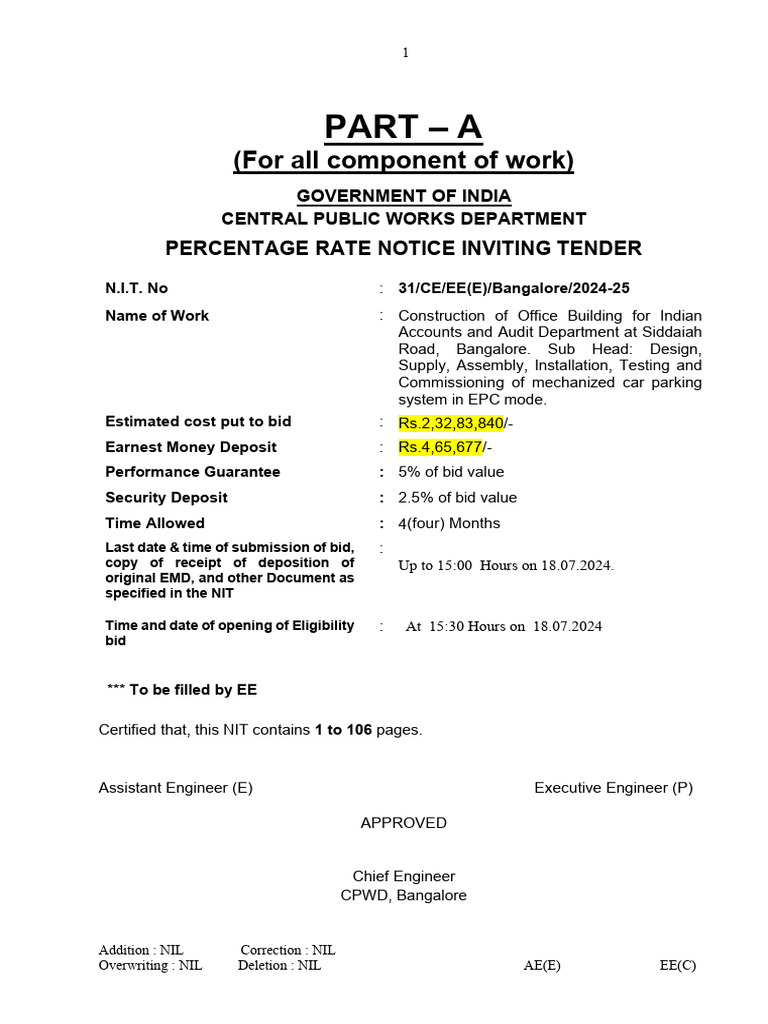 1

PART – A
(For all component of work)

GOVERNMENT OF INDIA
CENTRAL PUBLIC WORKS DEPARTMENT
PERCENTAGE RATE NOTICE INVITING TENDER

| | | |
|---|---|---|
| N.I.T. No | : | 31/CE/EE(E)/Bangalore/2024-25 |
| Name of Work | : | Construction of Office Building for Indian Accounts and Audit Department at Siddaiah Road, Bangalore. Sub Head: Design, Supply, Assembly, Installation, Testing and Commissioning of mechanized car parking system in EPC mode. |
| Estimated cost put to bid | : | Rs.2,32,83,840/- |
| Earnest Money Deposit | : | Rs.4,65,677/- |
| Performance Guarantee | : | 5% of bid value |
| Security Deposit | : | 2.5% of bid value |
| Time Allowed | : | 4(four) Months |
| Last date & time of submission of bid, copy of receipt of deposition of original EMD, and other Document as specified in the NIT | : | Up to 15:00 Hours on 18.07.2024. |
| Time and date of opening of Eligibility bid | : | At 15:30 Hours on 18.07.2024 |

*** To be filled by EE

Certified that, this NIT contains 1 to 106 pages.

Assistant Engineer (E)

Executive Engineer (P)

APPROVED

Chief Engineer
CPWD, Bangalore

Addition : NIL Correction : NIL
Overwriting : NIL Deletion : NIL AE(E) EE(C)